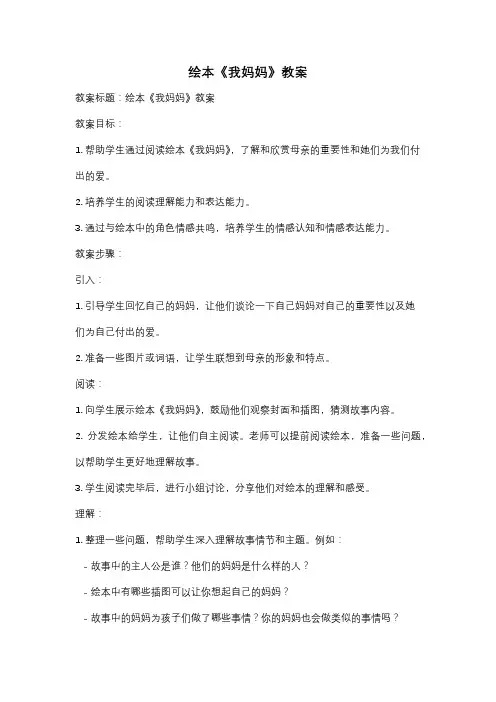 绘本《我妈妈》教案

教案标题：绘本《我妈妈》教案

教案目标：

1. 帮助学生通过阅读绘本《我妈妈》，了解和欣赏母亲的重要性和她们为我们付出的爱。

2. 培养学生的阅读理解能力和表达能力。

3. 通过与绘本中的角色情感共鸣，培养学生的情感认知和情感表达能力。

教案步骤：

引入：

1. 引导学生回忆自己的妈妈，让他们谈论一下自己妈妈对自己的重要性以及她们为自己付出的爱。

2. 准备一些图片或词语，让学生联想到母亲的形象和特点。

阅读：

1. 向学生展示绘本《我妈妈》，鼓励他们观察封面和插图，猜测故事内容。

2. 分发绘本给学生，让他们自主阅读。老师可以提前阅读绘本，准备一些问题，以帮助学生更好地理解故事。

3. 学生阅读完毕后，进行小组讨论，分享他们对绘本的理解和感受。

理解：

1. 整理一些问题，帮助学生深入理解故事情节和主题。例如：

- 故事中的主人公是谁？他们的妈妈是什么样的人？

- 绘本中有哪些插图可以让你想起自己的妈妈？

- 故事中的妈妈为孩子们做了哪些事情？你的妈妈也会做类似的事情吗？